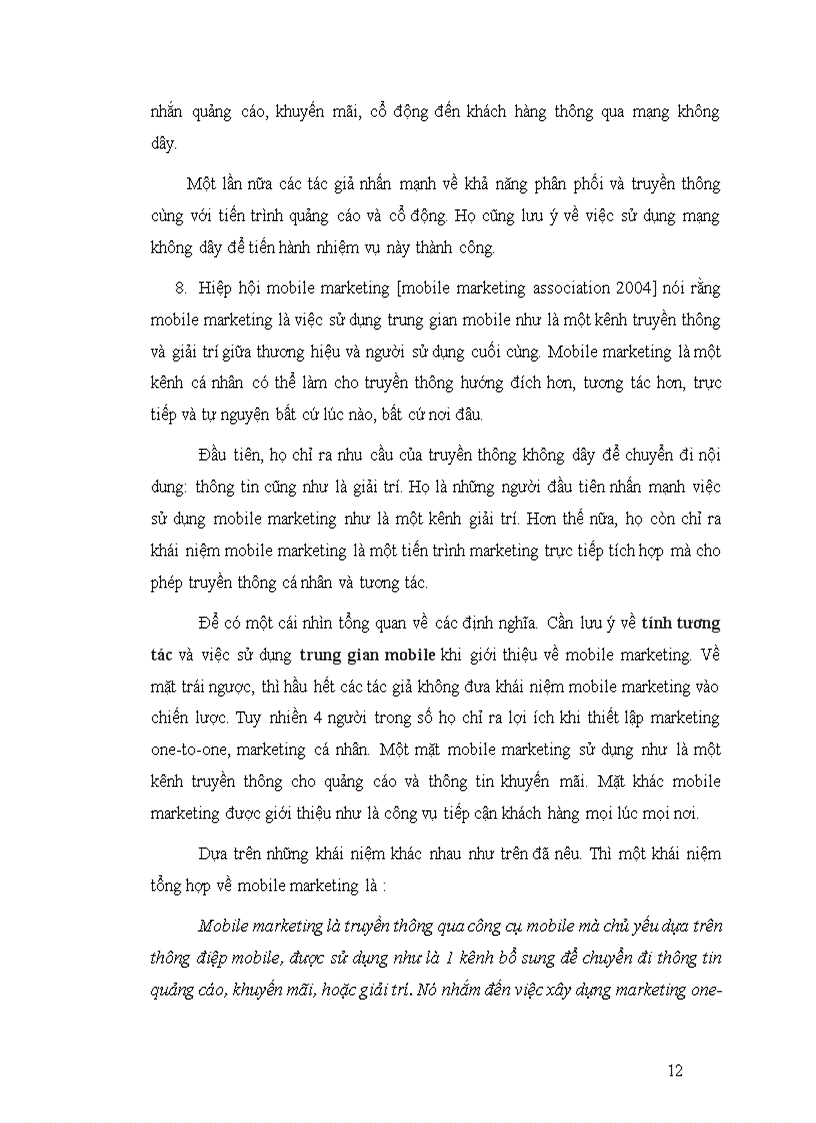 nhắn quảng cáo, khuyến mãi, cổ động đến khách hàng thông qua mạng không dây.

Một lần nữa các tác giả nhấn mạnh về khả năng phân phối và truyền thông cùng với tiến trình quảng cáo và cổ động. Họ cũng lưu ý về việc sử dụng mạng không dây để tiến hành nhiệm vụ này thành công.

8. Hiệp hội mobile marketing [mobile marketing association 2004] nói rằng mobile marketing là việc sử dụng trung gian mobile như là một kênh truyền thông và giải trí giữa thương hiệu và người sử dụng cuối cùng. Mobile marketing là một kênh cá nhân có thể làm cho truyền thông hướng đích hơn, tương tác hơn, trực tiếp và tự nguyện bất cứ lúc nào, bất cứ nơi đâu.

Đầu tiên, họ chỉ ra nhu cầu của truyền thông không dây để chuyển đi nội dung: thông tin cũng như là giải trí. Họ là những người đầu tiên nhấn mạnh việc sử dụng mobile marketing như là một kênh giải trí. Hơn thế nữa, họ còn chỉ ra khái niệm mobile marketing là một tiến trình marketing trực tiếp tích hợp mà cho phép truyền thông cá nhân và tương tác.

Để có một cái nhìn tổng quan về các định nghĩa. Cần lưu ý về tính tương tác và việc sử dụng trung gian mobile khi giới thiệu về mobile marketing. Về mặt trái ngược, thì hầu hết các tác giả không đưa khái niệm mobile marketing vào chiến lược. Tuy nhiên 4 người trong số họ chỉ ra lợi ích khi thiết lập marketing one-to-one, marketing cá nhân. Một mặt mobile marketing sử dụng như là một kênh truyền thông cho quảng cáo và thông tin khuyến mãi. Mặt khác mobile marketing được giới thiệu như là công vụ tiếp cận khách hàng mọi lúc mọi nơi.

Dựa trên những khái niệm khác nhau như trên đã nêu. Thì một khái niệm tổng hợp về mobile marketing là :

Mobile marketing là truyền thông qua công cụ mobile mà chủ yếu dựa trên thông điệp mobile, được sử dụng như là 1 kênh bổ sung để chuyển đi thông tin quảng cáo, khuyến mãi, hoặc giải trí. Nó nhắm đến việc xây dựng marketing one-

12